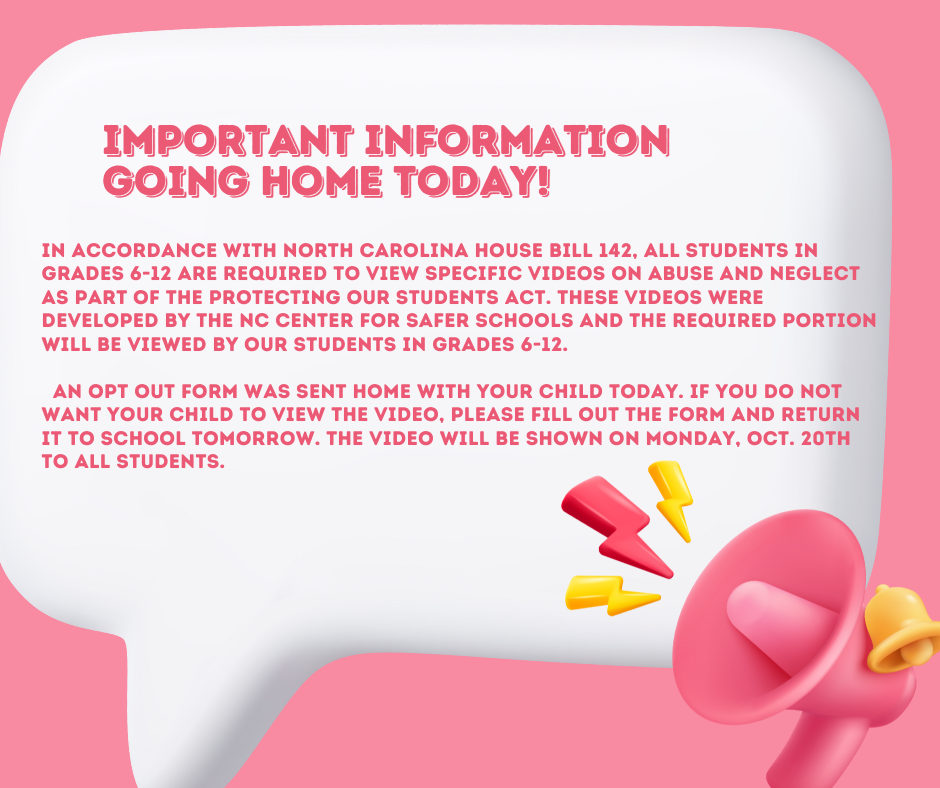 IMPORTANT INFORMATION GOING HOME TODAY!

IN ACCORDANCE WITH NORTH CAROLINA HOUSE BILL 142, ALL STUDENTS IN GRADES 6-12 ARE REQUIRED TO VIEW SPECIFIC VIDEOS ON ABUSE AND NEGLECT AS PART OF THE PROTECTING OUR STUDENTS ACT. THESE VIDEOS WERE DEVELOPED BY THE NC CENTER FOR SAFER SCHOOLS AND THE REQUIRED PORTION WILL BE VIEWED BY OUR STUDENTS IN GRADES 6-12.

AN OPT OUT FORM WAS SENT HOME WITH YOUR CHILD TODAY. IF YOU DO NOT WANT YOUR CHILD TO VIEW THE VIDEO, PLEASE FILL OUT THE FORM AND RETURN IT TO SCHOOL TOMORROW. THE VIDEO WILL BE SHOWN ON MONDAY, OCT. 20TH TO ALL STUDENTS.